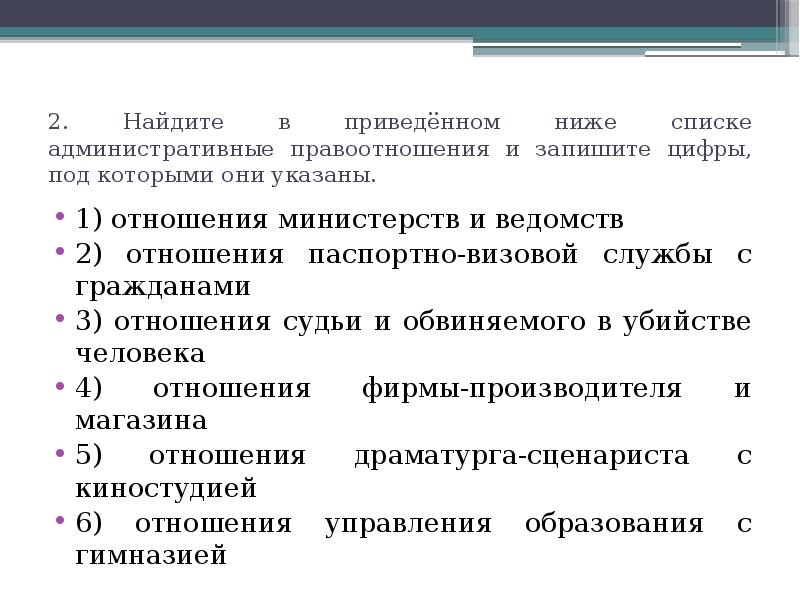 2. Найдите в приведённом ниже списке административные правоотношения и запишите цифры, под которыми они указаны.

• 1) отношения министерств и ведомств
• 2) отношения паспортно-визовой службы с гражданами
• 3) отношения судьи и обвиняемого в убийстве человека
• 4) отношения фирмы-производителя и магазина
• 5) отношения драматурга-сценариста с киностудией
• 6) отношения управления образования с гимназией